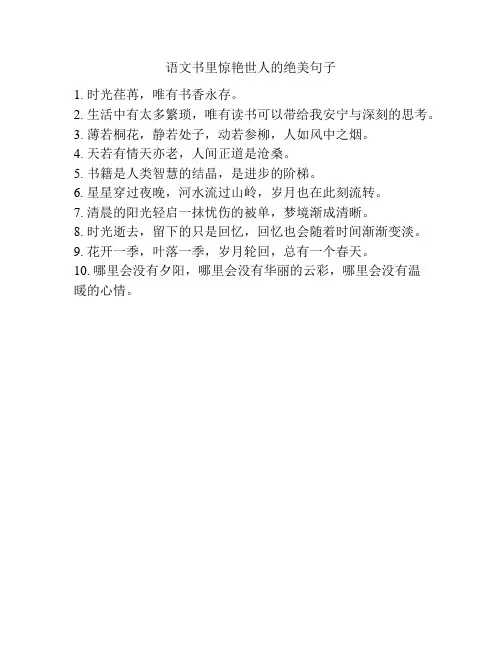 语文书里惊艳世人的绝美句子

1. 时光荏苒，唯有书香永存。
2. 生活中有太多繁琐，唯有读书可以带给我安宁与深刻的思考。
3. 薄若桐花，静若处子，动若参柳，人如风中之烟。
4. 天若有情天亦老，人间正道是沧桑。
5. 书籍是人类智慧的结晶，是进步的阶梯。
6. 星星穿过夜晚，河水流过山岭，岁月也在此刻流转。
7. 清晨的阳光轻启一抹忧伤的被单，梦境渐成清晰。
8. 时光逝去，留下的只是回忆，回忆也会随着时间渐渐变淡。
9. 花开一季，叶落一季，岁月轮回，总有一个春天。
10. 哪里会没有夕阳，哪里会没有华丽的云彩，哪里会没有温暖的心情。